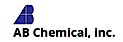 AB
AB Chemical, inc.